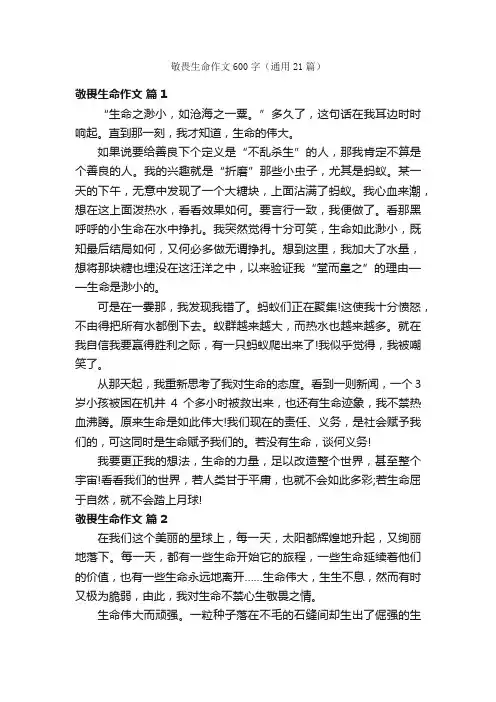 敬畏生命作文600字（通用21篇）

敬畏生命作文 篇1

“生命之渺小，如沧海之一粟。”多久了，这句话在我耳边时时响起。直到那一刻，我才知道，生命的伟大。

如果说要给善良下个定义是“不乱杀生”的人，那我肯定不算是个善良的人。我的兴趣就是“折磨”那些小虫子，尤其是蚂蚁。某一天的下午，无意中发现了一个大糖块，上面沾满了蚂蚁。我心血来潮，想在这上面泼热水，看看效果如何。要言行一致，我便做了。看那黑呼呼的小生命在水中挣扎。我突然觉得十分可笑，生命如此渺小，既知最后结局如何，又何必多做无谓挣扎。想到这里，我加大了水量，想将那块糖也埋没在这汪洋之中，以来验证我“堂而皇之”的理由——生命是渺小的。

可是在一霎那，我发现我错了。蚂蚁们正在聚集!这使我十分愤怒，不由得把所有水都倒下去。蚁群越来越大，而热水也越来越多。就在我自信我要赢得胜利之际，有一只蚂蚁爬出来了!我似乎觉得，我被嘲笑了。

从那天起，我重新思考了我对生命的态度。看到一则新闻，一个3岁小孩被困在机井4个多小时被救出来，也还有生命迹象，我不禁热血沸腾。原来生命是如此伟大!我们现在的责任、义务，是社会赋予我们的，可这同时是生命赋予我们的。若没有生命，谈何义务!

我要更正我的想法，生命的力量，足以改造整个世界，甚至整个宇宙!看看我们的世界，若人类甘于平庸，也就不会如此多彩;若生命屈于自然，就不会踏上月球!

敬畏生命作文 篇2

在我们这个美丽的星球上，每一天，太阳都辉煌地升起，又绚丽地落下。每一天，都有一些生命开始它的旅程，一些生命延续着他们的价值，也有一些生命永远地离开……生命伟大，生生不息，然而有时又极为脆弱，由此，我对生命不禁心生敬畏之情。

生命伟大而顽强。一粒种子落在不毛的石缝间却生出了倔强的生